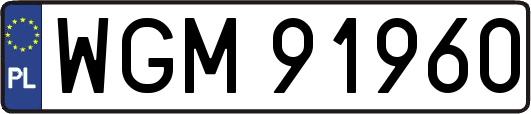 PL
WGM 91960